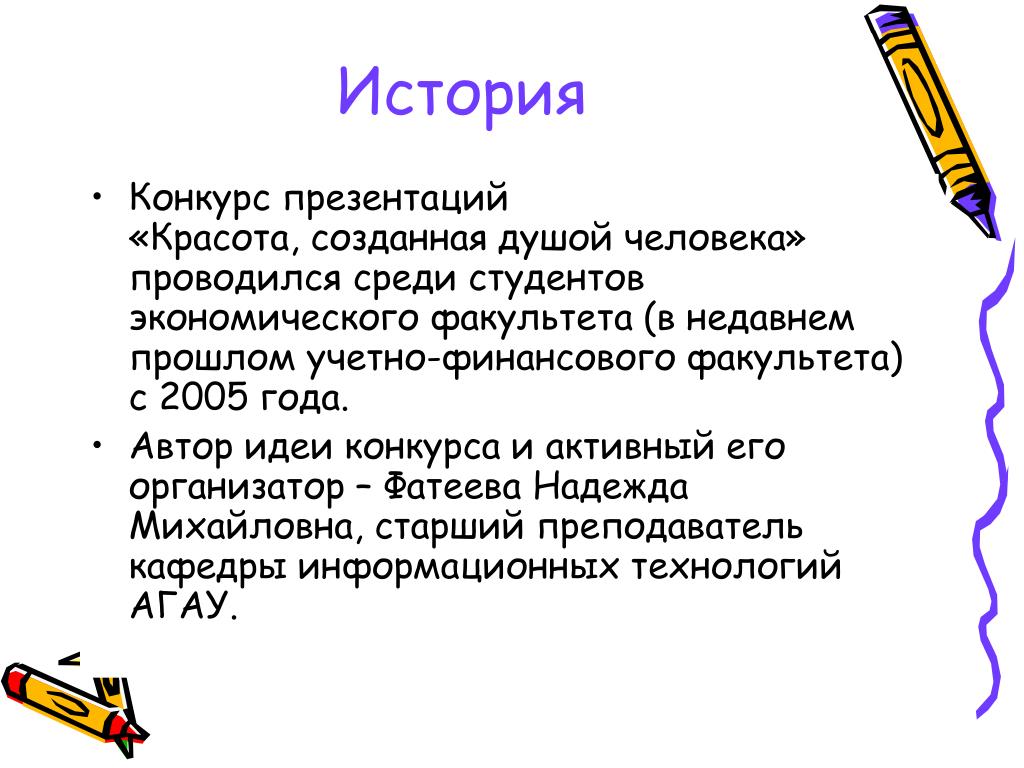 История

• Конкурс презентаций «Красота, созданная душой человека» проводился среди студентов экономического факультета (в недавнем прошлом учетно-финансового факультета) с 2005 года.

• Автор идеи конкурса и активный его организатор – Фатеева Надежда Михайловна, старший преподаватель кафедры информационных технологий АГАУ.